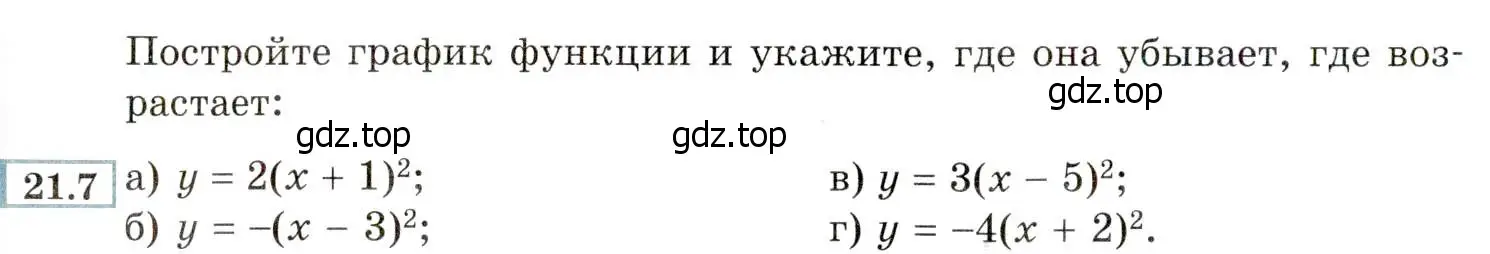 Постройте график функции и укажите, где она убывает, где возрастает:

gdz.top

gdz.top gdz.top

21.7 а) $y = 2(x + 1)^2$;

б) $y = -(x - 3)^2$;

в) $y = 3(x - 5)^2$;

г) $y = -4(x + 2)^2$.